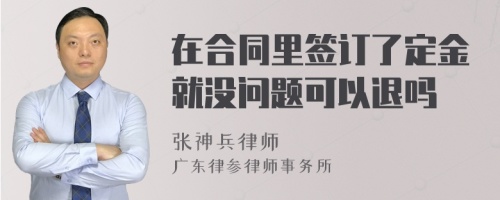 在合同里签订了定金就没问题可以退吗

张神兵律师
广东律参律师事务所